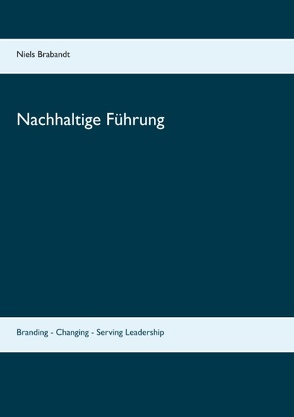 Niels Brabandt

Nachhaltige Führung

Branding - Changing - Serving Leadership